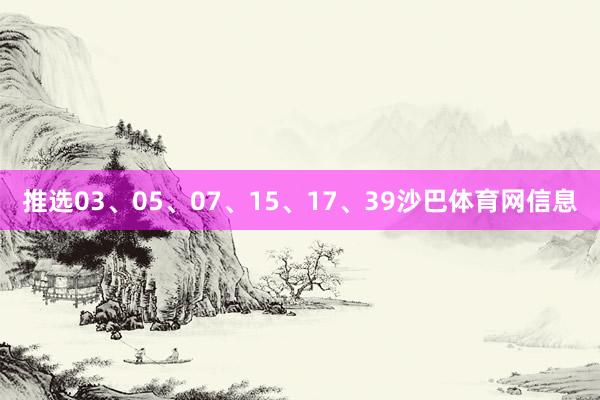 推选03、05、07、15、17、39沙巴体育网信息